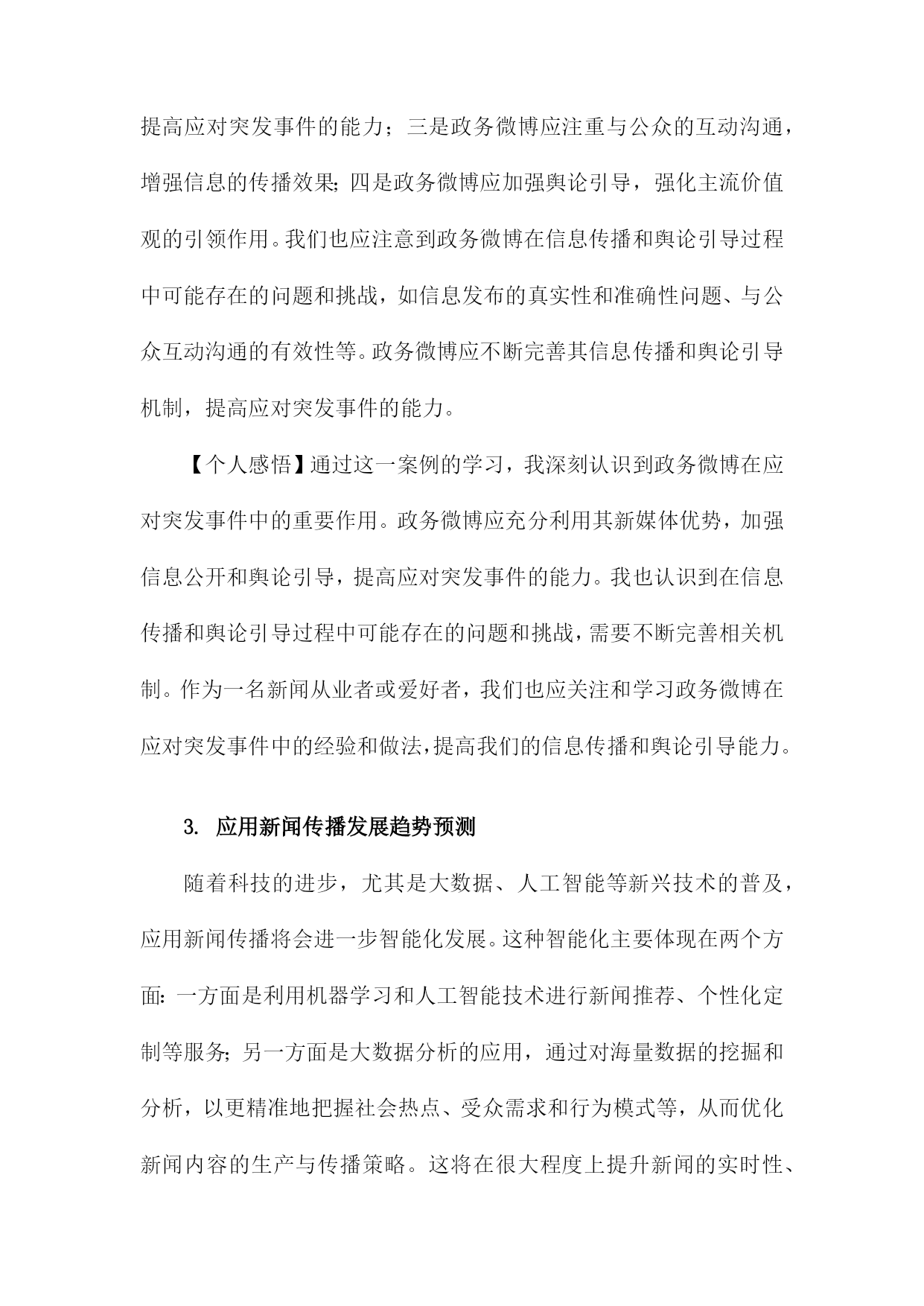 提高应对突发事件的能力；三是政务微博应注重与公众的互动沟通，增强信息的传播效果；四是政务微博应加强舆论引导，强化主流价值观的引领作用。我们也应注意到政务微博在信息传播和舆论引导过程中可能存在的问题和挑战，如信息发布的真实性和准确性问题、与公众互动沟通的有效性等。政务微博应不断完善其信息传播和舆论引导机制，提高应对突发事件的能力。

【个人感悟】通过这一案例的学习，我深刻认识到政务微博在应对突发事件中的重要作用。政务微博应充分利用其新媒体优势，加强信息公开和舆论引导，提高应对突发事件的能力。我也认识到在信息传播和舆论引导过程中可能存在的问题和挑战，需要不断完善相关机制。作为一名新闻从业者或爱好者，我们也应关注和学习政务微博在应对突发事件中的经验和做法，提高我们的信息传播和舆论引导能力。

3. 应用新闻传播发展趋势预测

随着科技的进步，尤其是大数据、人工智能等新兴技术的普及，应用新闻传播将会进一步智能化发展。这种智能化主要体现在两个方面：一方面是利用机器学习和人工智能技术进行新闻推荐、个性化定制等服务；另一方面是大数据分析的应用，通过对海量数据的挖掘和分析，以更精准地把握社会热点、受众需求和行为模式等，从而优化新闻内容的生产与传播策略。这将在很大程度上提升新闻的实时性、